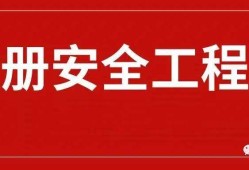 册安全工程